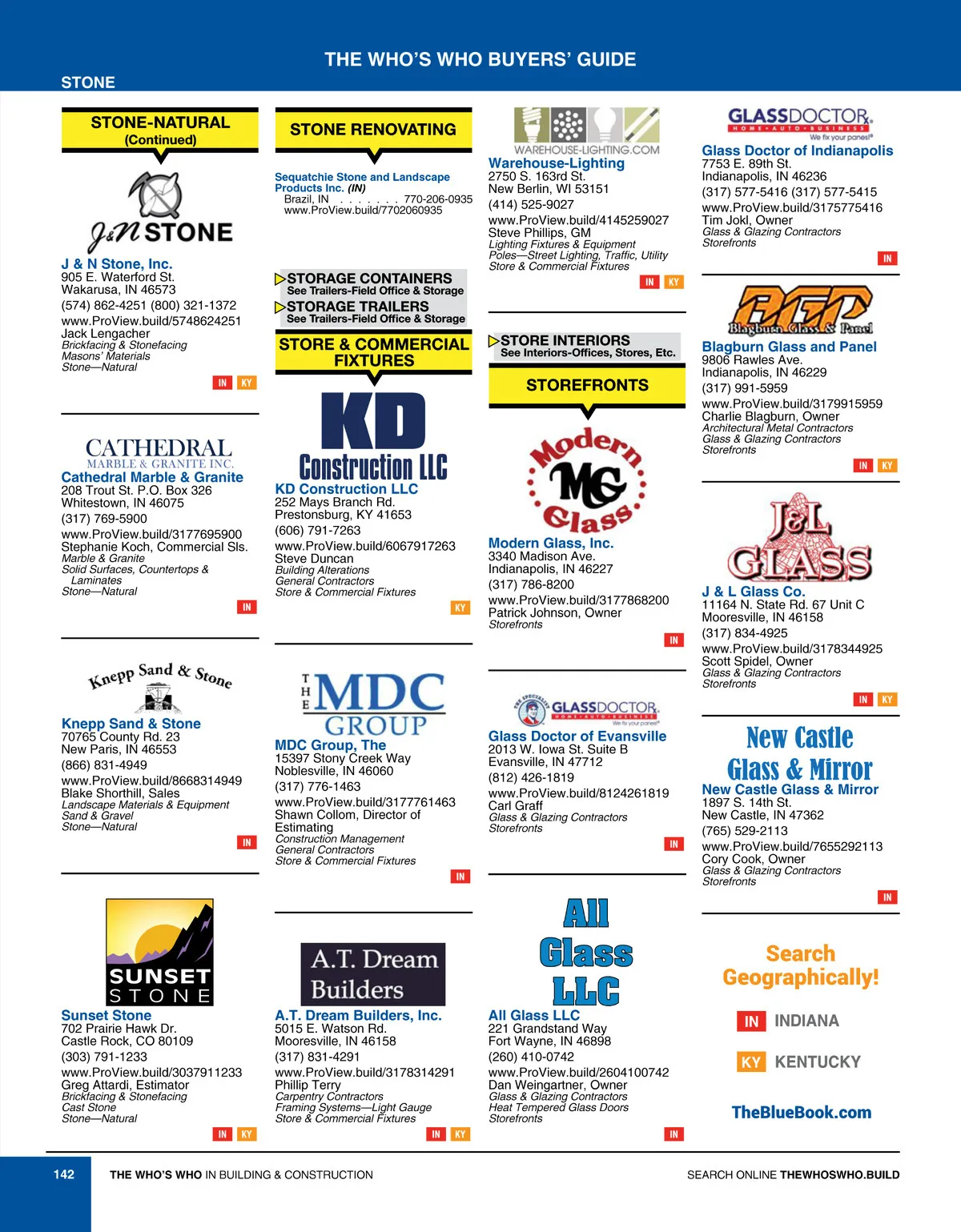 THE WHO'S WHO BUYERS' GUIDE

STONE

STONE-NATURAL
(Continued)

J&N STONE

J & N Stone, Inc.
905 E. Waterford St.
Wakarusa, IN 46573
(574) 862-4251 (800) 321-1372
www.ProView.build/5748624251
Jack Lengacher
Brickfacing & Stonefacing
Masons' Materials
Stone—Natural
IN KY

CATHEDRAL
MARBLE & GRANITE INC.
Cathedral Marble & Granite
208 Trout St. P.O. Box 326
Whitestown, IN 46075
(317) 769-5900
www.ProView.build/3177695900
Stephanie Koch, Commercial Sls.
Marble & Granite
Solid Surfaces, Countertops & Laminates
Stone—Natural
IN

Knepp Sand & Stone
Knepp Sand & Stone
70765 County Rd. 23
New Paris, IN 46553
(866) 831-4949
www.ProView.build/8668314949
Blake Shorthill, Sales
Landscape Materials & Equipment
Sand & Gravel
Stone—Natural
IN

SUNSET STONE
Sunset Stone
702 Prairie Hawk Dr.
Castle Rock, CO 80109
(303) 791-1233
www.ProView.build/3037911233
Greg Attardi, Estimator
Brickfacing & Stonefacing
Cast Stone
Stone—Natural
IN KY

STONE RENOVATING

Sequatchie Stone and Landscape Products Inc. (IN)
Brazil, IN . . . . . . . 770-206-0935
www.ProView.build/7702060935

STORAGE CONTAINERS
See Trailers-Field Office & Storage
STORAGE TRAILERS
See Trailers-Field Office & Storage

STORE & COMMERCIAL FIXTURES

KD Construction LLC
KD Construction LLC
252 Mays Branch Rd.
Prestonsburg, KY 41653
(606) 791-7263
www.ProView.build/6067917263
Steve Duncan
Building Alterations
General Contractors
Store & Commercial Fixtures
KY

THE MDC GROUP
MDC Group, The
15397 Stony Creek Way
Noblesville, IN 46060
(317) 776-1463
www.ProView.build/3177761463
Shawn Collom, Director of Estimating
Construction Management
General Contractors
Store & Commercial Fixtures
IN

A.T. Dream Builders
A.T. Dream Builders, Inc.
5015 E. Watson Rd.
Mooresville, IN 46158
(317) 831-4291
www.ProView.build/3178314291
Phillip Terry
Carpentry Contractors
Framing Systems—Light Gauge
Store & Commercial Fixtures
IN KY

WAREHOUSE-LIGHTING.COM
Warehouse-Lighting
2750 S. 163rd St.
New Berlin, WI 53151
(414) 525-9027
www.ProView.build/4145259027
Steve Phillips, GM
Lighting Fixtures & Equipment
Poles—Street Lighting, Traffic, Utility
Store & Commercial Fixtures
IN KY

STORE INTERIORS
See Interiors-Offices, Stores, Etc.

STOREFRONTS

Modern MG Glass
Modern Glass, Inc.
3340 Madison Ave.
Indianapolis, IN 46227
(317) 786-8200
www.ProView.build/3177868200
Patrick Johnson, Owner
Storefronts
IN

GLASSDOCTOR HOME • AUTO • BUSINESS We fix your panes!
Glass Doctor of Evansville
2013 W. Iowa St. Suite B
Evansville, IN 47712
(812) 426-1819
www.ProView.build/8124261819
Carl Graff
Glass & Glazing Contractors
Storefronts
IN

All Glass LLC
All Glass LLC
221 Grandstand Way
Fort Wayne, IN 46898
(260) 410-0742
www.ProView.build/2604100742
Dan Weingartner, Owner
Glass & Glazing Contractors
Heat Tempered Glass Doors
Storefronts
IN

GLASSDOCTOR HOME • AUTO • BUSINESS We fix your panes!
Glass Doctor of Indianapolis
7753 E. 89th St.
Indianapolis, IN 46236
(317) 577-5416 (317) 577-5415
www.ProView.build/3175775416
Tim Jokl, Owner
Glass & Glazing Contractors
Storefronts
IN

BGP Blagburn Glass & Panel
Blagburn Glass and Panel
9806 Rawles Ave.
Indianapolis, IN 46229
(317) 991-5959
www.ProView.build/3179915959
Charlie Blagburn, Owner
Architectural Metal Contractors
Glass & Glazing Contractors
Storefronts
IN KY

J&L GLASS
J & L Glass Co.
11164 N. State Rd. 67 Unit C
Mooresville, IN 46158
(317) 834-4925
www.ProView.build/3178344925
Scott Spidel, Owner
Glass & Glazing Contractors
Storefronts
IN KY

New Castle Glass & Mirror
New Castle Glass & Mirror
1897 S. 14th St.
New Castle, IN 47362
(765) 529-2113
www.ProView.build/7655292113
Cory Cook, Owner
Glass & Glazing Contractors
Storefronts
IN

Search Geographically!
IN INDIANA
KY KENTUCKY
TheBlueBook.com

142 THE WHO'S WHO IN BUILDING & CONSTRUCTION SEARCH ONLINE THEWHOSWHO.BUILD